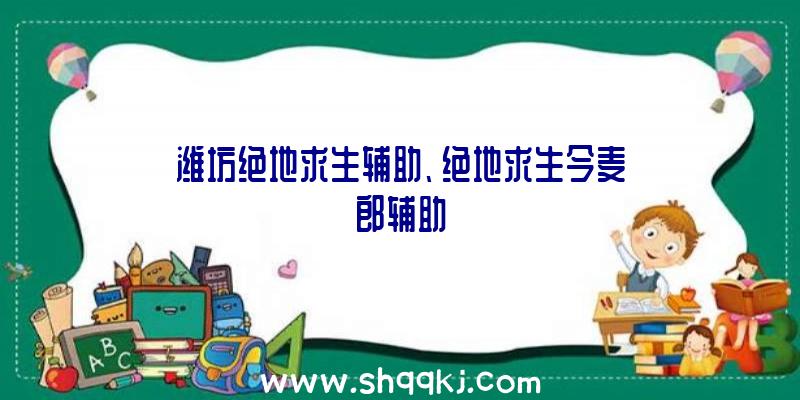 潍坊绝地求生辅助、绝地求生今麦郎辅助

ABC

www.shqqkj.com